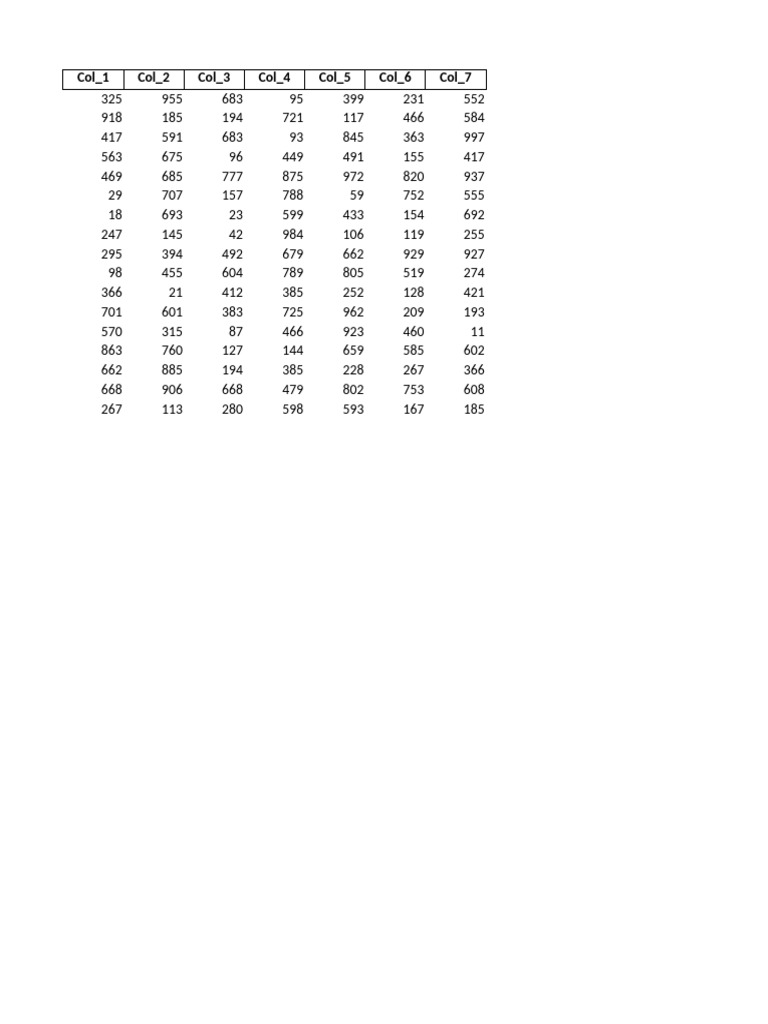 | Col_1 | Col_2 | Col_3 | Col_4 | Col_5 | Col_6 | Col_7 |
|---|---|---|---|---|---|---|
| 325 | 955 | 683 | 95 | 399 | 231 | 552 |
| 918 | 185 | 194 | 721 | 117 | 466 | 584 |
| 417 | 591 | 683 | 93 | 845 | 363 | 997 |
| 563 | 675 | 96 | 449 | 491 | 155 | 417 |
| 469 | 685 | 777 | 875 | 972 | 820 | 937 |
| 29 | 707 | 157 | 788 | 59 | 752 | 555 |
| 18 | 693 | 23 | 599 | 433 | 154 | 692 |
| 247 | 145 | 42 | 984 | 106 | 119 | 255 |
| 295 | 394 | 492 | 679 | 662 | 929 | 927 |
| 98 | 455 | 604 | 789 | 805 | 519 | 274 |
| 366 | 21 | 412 | 385 | 252 | 128 | 421 |
| 701 | 601 | 383 | 725 | 962 | 209 | 193 |
| 570 | 315 | 87 | 466 | 923 | 460 | 11 |
| 863 | 760 | 127 | 144 | 659 | 585 | 602 |
| 662 | 885 | 194 | 385 | 228 | 267 | 366 |
| 668 | 906 | 668 | 479 | 802 | 753 | 608 |
| 267 | 113 | 280 | 598 | 593 | 167 | 185 |